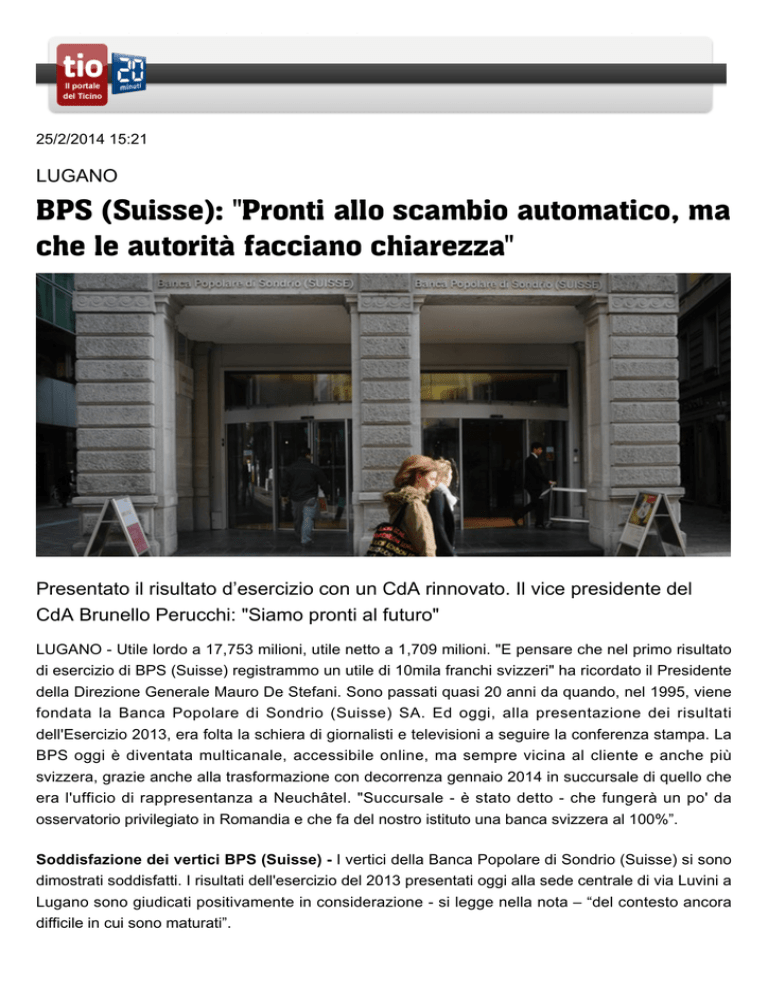 tio
Il portale del Ticino
20 minuti

25/2/2014 15:21

LUGANO

BPS (Suisse): "Pronti allo scambio automatico, ma che le autorità facciano chiarezza"

Banca Popolare di Sondrio (SUISSE) Banca Popolare di Sondrio (SUISSE)

Presentato il risultato d'esercizio con un CdA rinnovato. Il vice presidente del CdA Brunello Perucchi: "Siamo pronti al futuro"

LUGANO - Utile lordo a 17,753 milioni, utile netto a 1,709 milioni. "E pensare che nel primo risultato di esercizio di BPS (Suisse) registrammo un utile di 10mila franchi svizzeri" ha ricordato il Presidente della Direzione Generale Mauro De Stefani. Sono passati quasi 20 anni da quando, nel 1995, viene fondata la Banca Popolare di Sondrio (Suisse) SA. Ed oggi, alla presentazione dei risultati dell'Esercizio 2013, era folta la schiera di giornalisti e televisioni a seguire la conferenza stampa. La BPS oggi è diventata multicanale, accessibile online, ma sempre vicina al cliente e anche più svizzera, grazie anche alla trasformazione con decorrenza gennaio 2014 in succursale di quello che era l'ufficio di rappresentanza a Neuchâtel. "Succursale - è stato detto - che fungerà un po' da osservatorio privilegiato in Romandia e che fa del nostro istituto una banca svizzera al 100%".

Soddisfazione dei vertici BPS (Suisse) - I vertici della Banca Popolare di Sondrio (Suisse) si sono dimostrati soddisfatti. I risultati dell'esercizio del 2013 presentati oggi alla sede centrale di via Luvini a Lugano sono giudicati positivamente in considerazione - si legge nella nota – "del contesto ancora difficile in cui sono maturati".